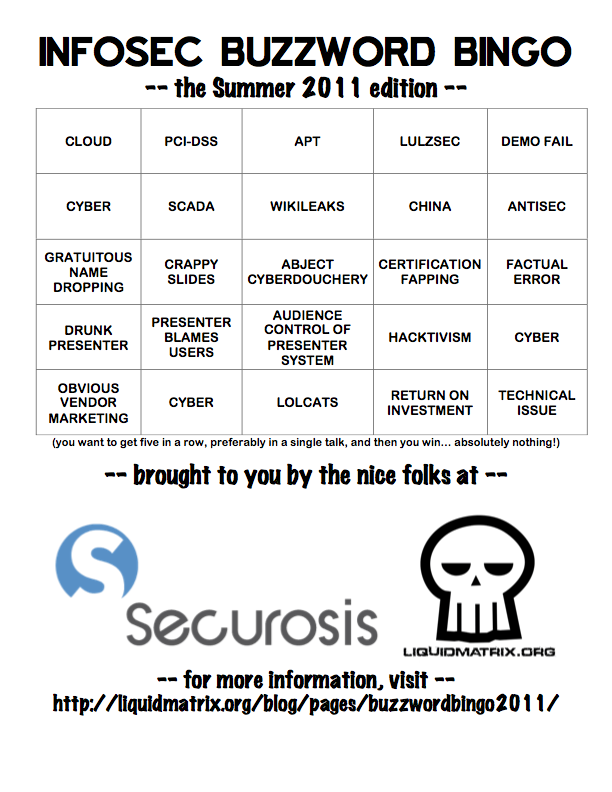 INFOSEC BUZZWORD BINGO

-- the Summer 2011 edition --

| CLOUD | PCI-DSS | APT | LULZSEC | DEMO FAIL |
|---|---|---|---|---|
| CYBER | SCADA | WIKILEAKS | CHINA | ANTISEC |
| GRATUITOUS NAME DROPPING | CRAPPY SLIDES | ABJECT CYBERDOUCHERY | CERTIFICATION FAPPING | FACTUAL ERROR |
| DRUNK PRESENTER | PRESENTER BLAMES USERS | AUDIENCE CONTROL OF PRESENTER SYSTEM | HACKTIVISM | CYBER |
| OBVIOUS VENDOR MARKETING | CYBER | LOLCATS | RETURN ON INVESTMENT | TECHNICAL ISSUE |

(you want to get five in a row, preferably in a single talk, and then you win... absolutely nothing!)

-- brought to you by the nice folks at --

Securosis

LIQUIDMATRIX.ORG

-- for more information, visit --
http://liquidmatrix.org/blog/pages/buzzwordbingo2011/